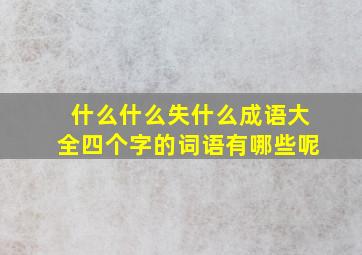 什么什么失什么成语大全四个字的词语有哪些呢